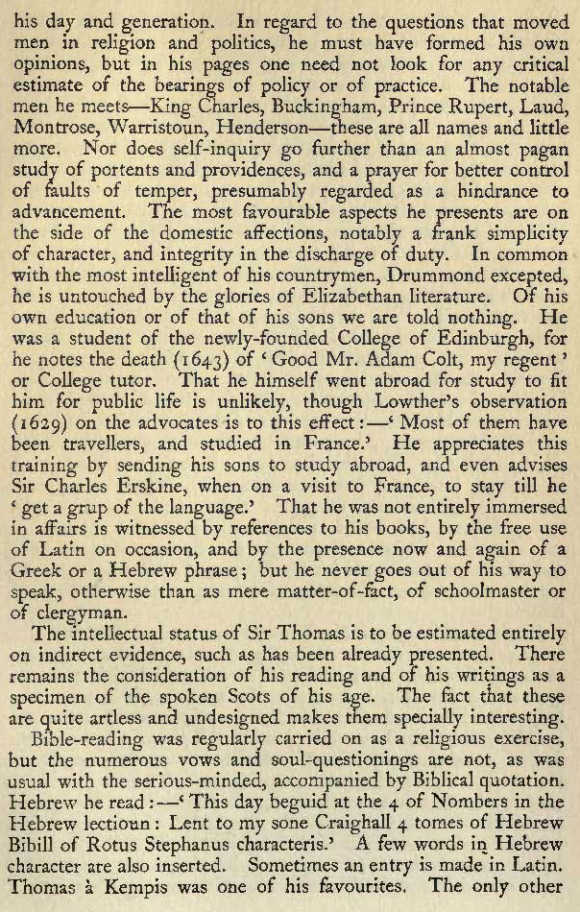 his day and generation. In regard to the questions that moved men in religion and politics, he must have formed his own opinions, but in his pages one need not look for any critical estimate of the bearings of policy or of practice. The notable men he meets—King Charles, Buckingham, Prince Rupert, Laud, Montrose, Warristoun, Henderson—these are all names and little more. Nor does self-inquiry go further than an almost pagan study of portents and providences, and a prayer for better control of faults of temper, presumably regarded as a hindrance to advancement. The most favourable aspects he presents are on the side of the domestic affections, notably a frank simplicity of character, and integrity in the discharge of duty. In common with the most intelligent of his countrymen, Drummond excepted, he is untouched by the glories of Elizabethan literature. Of his own education or of that of his sons we are told nothing. He was a student of the newly-founded College of Edinburgh, for he notes the death (1643) of 'Good Mr. Adam Colt, my regent' or College tutor. That he himself went abroad for study to fit him for public life is unlikely, though Lowther's observation (1629) on the advocates is to this effect:—'Most of them have been travellers, and studied in France.' He appreciates this training by sending his sons to study abroad, and even advises Sir Charles Erskine, when on a visit to France, to stay till he 'get a grup of the language.' That he was not entirely immersed in affairs is witnessed by references to his books, by the free use of Latin on occasion, and by the presence now and again of a Greek or a Hebrew phrase; but he never goes out of his way to speak, otherwise than as mere matter-of-fact, of schoolmaster or of clergyman.

The intellectual status of Sir Thomas is to be estimated entirely on indirect evidence, such as has been already presented. There remains the consideration of his reading and of his writings as a specimen of the spoken Scots of his age. The fact that these are quite artless and undesigned makes them specially interesting.

Bible-reading was regularly carried on as a religious exercise, but the numerous vows and soul-questionings are not, as was usual with the serious-minded, accompanied by Biblical quotation. Hebrew he read:—'This day beguid at the 4 of Nombers in the Hebrew lectioun: Lent to my sone Craighall 4 tomes of Hebrew Bibill of Rotus Stephanus characteris.' A few words in Hebrew character are also inserted. Sometimes an entry is made in Latin. Thomas à Kempis was one of his favourites. The only other